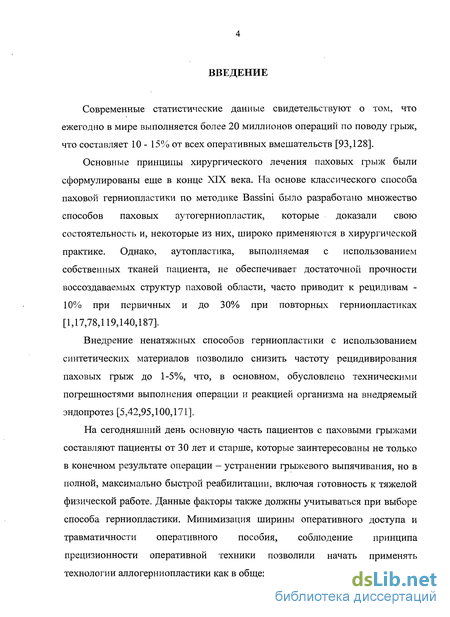 4

ВВЕДЕНИЕ

Современные статистические данные свидетельствуют о том, что ежегодно в мире выполняется более 20 миллионов операций по поводу грыж, что составляет 10 - 15% от всех оперативных вмешательств [93,128].

Основные принципы хирургического лечения паховых грыж были сформулированы еще в конце XIX века. На основе классического способа паховой герниопластики по методике Bassini было разработано множество способов паховых аутогерниопластик, которые доказали свою состоятельность и, некоторые из них, широко применяются в хирургической практике. Однако, аутопластика, выполняемая с использованием собственных тканей пациента, не обеспечивает достаточной прочности воссоздаваемых структур паховой области, часто приводит к рецидивам - 10% при первичных и до 30% при повторных герниопластиках [1,17,78,119,140,187].

Внедрение ненатяжных способов герниопластики с использованием синтетических материалов позволило снизить частоту рецидивирования паховых грыж до 1-5%, что, в основном, обусловлено техническими погрешностями выполнения операции и реакцией организма на внедряемый эндопротез [5,42,95,100,171].

На сегодняшний день основную часть пациентов с паховыми грыжами составляют пациенты от 30 лет и старше, которые заинтересованы не только в конечном результате операции – устранении грыжевого выпячивания, но в полной, максимально быстрой реабилитации, включая готовность к тяжелой физической работе. Данные факторы также должны учитываться при выборе способа герниопластики. Минимизация ширины оперативного доступа и травматичности оперативного пособия, соблюдение принципа прецизионности оперативной техники позволили начать применять технологии аллогерниопластики как в обще:

dsLib.net
библиотека диссертаций